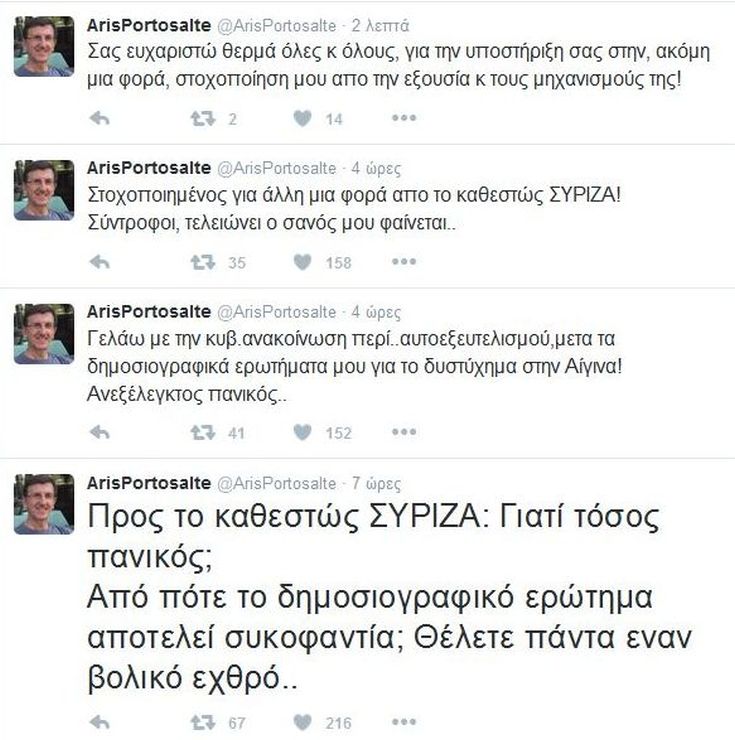 ArisPortosalte @ArisPortosalte · 2 λεπτά
Σας ευχαριστώ θερμά όλες κ όλους, για την υποστήριξη σας στην, ακόμη μια φορά, στοχοποίηση μου απο την εξουσία κ τους μηχανισμούς της!

2 14

ArisPortosalte @ArisPortosalte · 4 ώρες
Στοχοποιημένος για άλλη μια φορά απο το καθεστώς ΣΥΡΙΖΑ!
Σύντροφοι, τελειώνει ο σανός μου φαίνεται..

35 158

ArisPortosalte @ArisPortosalte · 4 ώρες
Γελάω με την κυβ.ανακοίνωση περί..αυτοεξευτελισμού,μετα τα δημοσιογραφικά ερωτήματα μου για το δυστύχημα στην Αίγινα!
Ανεξέλεγκτος πανικός..

41 152

ArisPortosalte @ArisPortosalte · 7 ώρες
Προς το καθεστώς ΣΥΡΙΖΑ: Γιατί τόσος πανικός;
Από πότε το δημοσιογραφικό ερώτημα αποτελεί συκοφαντία; Θέλετε πάντα εναν βολικό εχθρό..

67 216